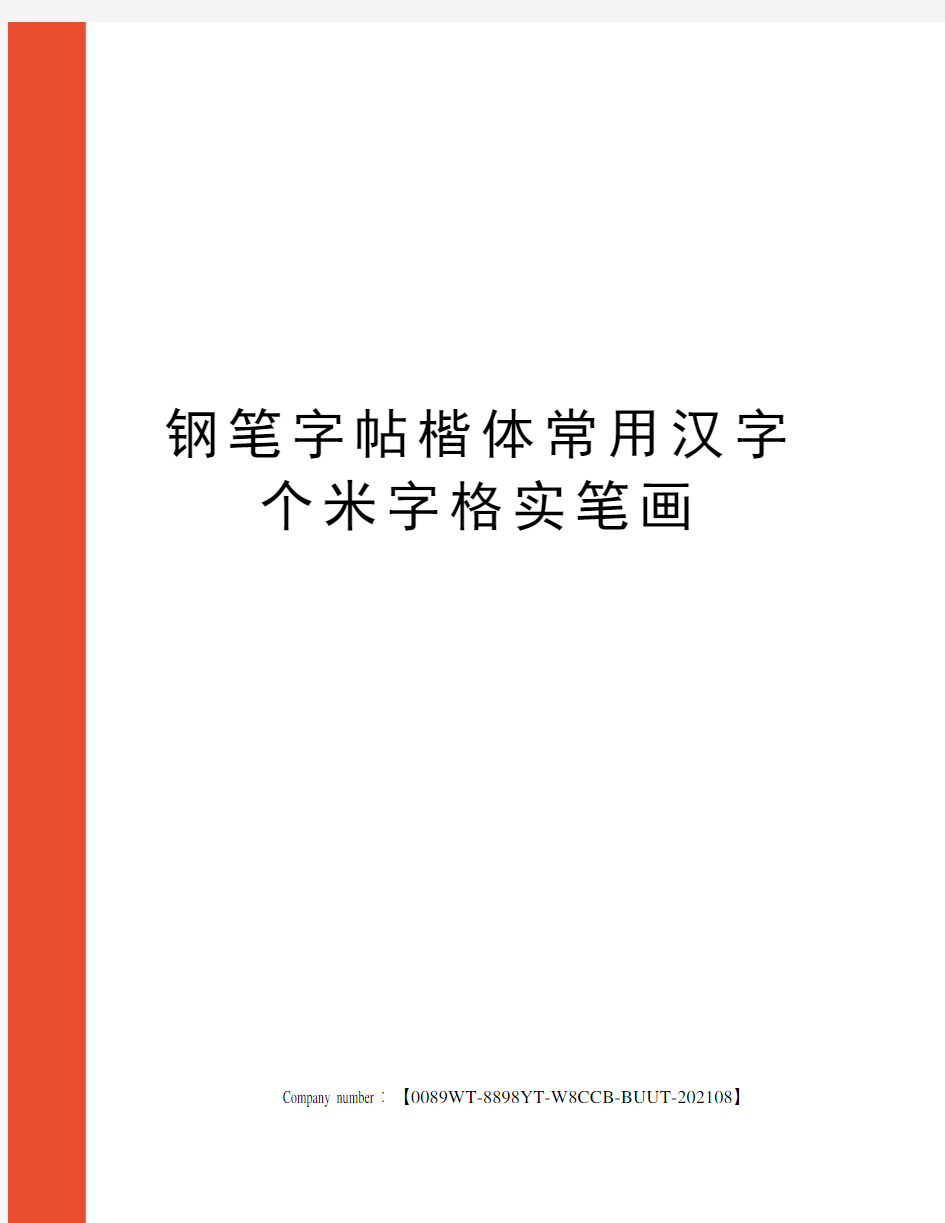 钢笔字帖楷体常用汉字个米字格实笔画

Company number：【0089WT-8898YT-W8CCB-BUUT-202108】